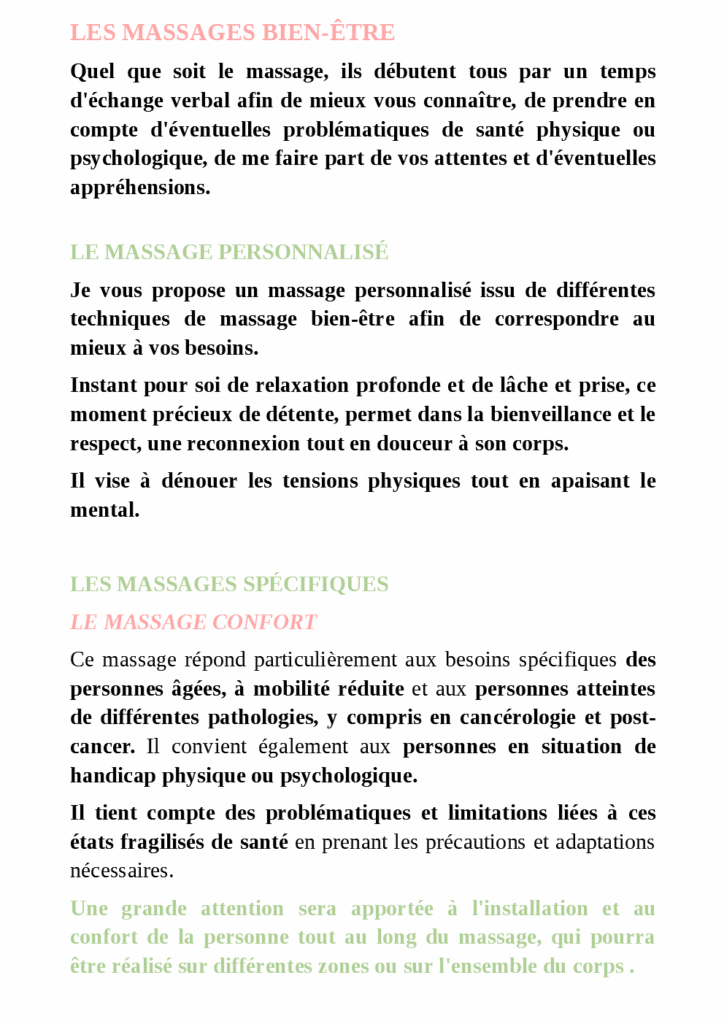 LES MASSAGES BIEN-ÊTRE

Quel que soit le massage, ils débutent tous par un temps d'échange verbal afin de mieux vous connaître, de prendre en compte d'éventuelles problématiques de santé physique ou psychologique, de me faire part de vos attentes et d'éventuelles appréhensions.

LE MASSAGE PERSONNALISÉ

Je vous propose un massage personnalisé issu de différentes techniques de massage bien-être afin de correspondre au mieux à vos besoins.

Instant pour soi de relaxation profonde et de lâche et prise, ce moment précieux de détente, permet dans la bienveillance et le respect, une reconnexion tout en douceur à son corps.

Il vise à dénouer les tensions physiques tout en apaisant le mental.

LES MASSAGES SPÉCIFIQUES

LE MASSAGE CONFORT

Ce massage répond particulièrement aux besoins spécifiques des personnes âgées, à mobilité réduite et aux personnes atteintes de différentes pathologies, y compris en cancérologie et post-cancer. Il convient également aux personnes en situation de handicap physique ou psychologique.

Il tient compte des problématiques et limitations liées à ces états fragilisés de santé en prenant les précautions et adaptations nécessaires.

Une grande attention sera apportée à l'installation et au confort de la personne tout au long du massage, qui pourra être réalisé sur différentes zones ou sur l'ensemble du corps .